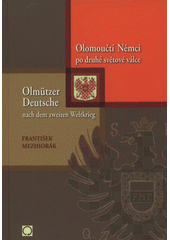 Olomoučtí Němci
po druhé světové válce

Olmützer
Deutsche
nach dem zweiten Weltkrieg

FRANTIŠEK
MEZIHORÁK

S.

FMT

Q.